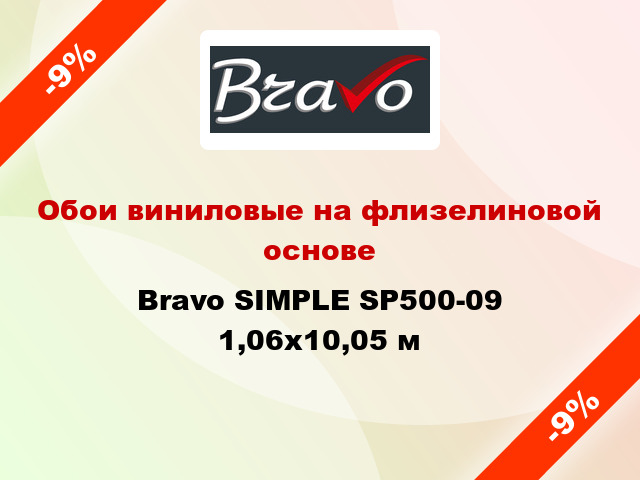 -9%

Bravo

Обои виниловые на флизелиновой основе

Bravo SIMPLE SP500-09 1,06x10,05 м

-9%